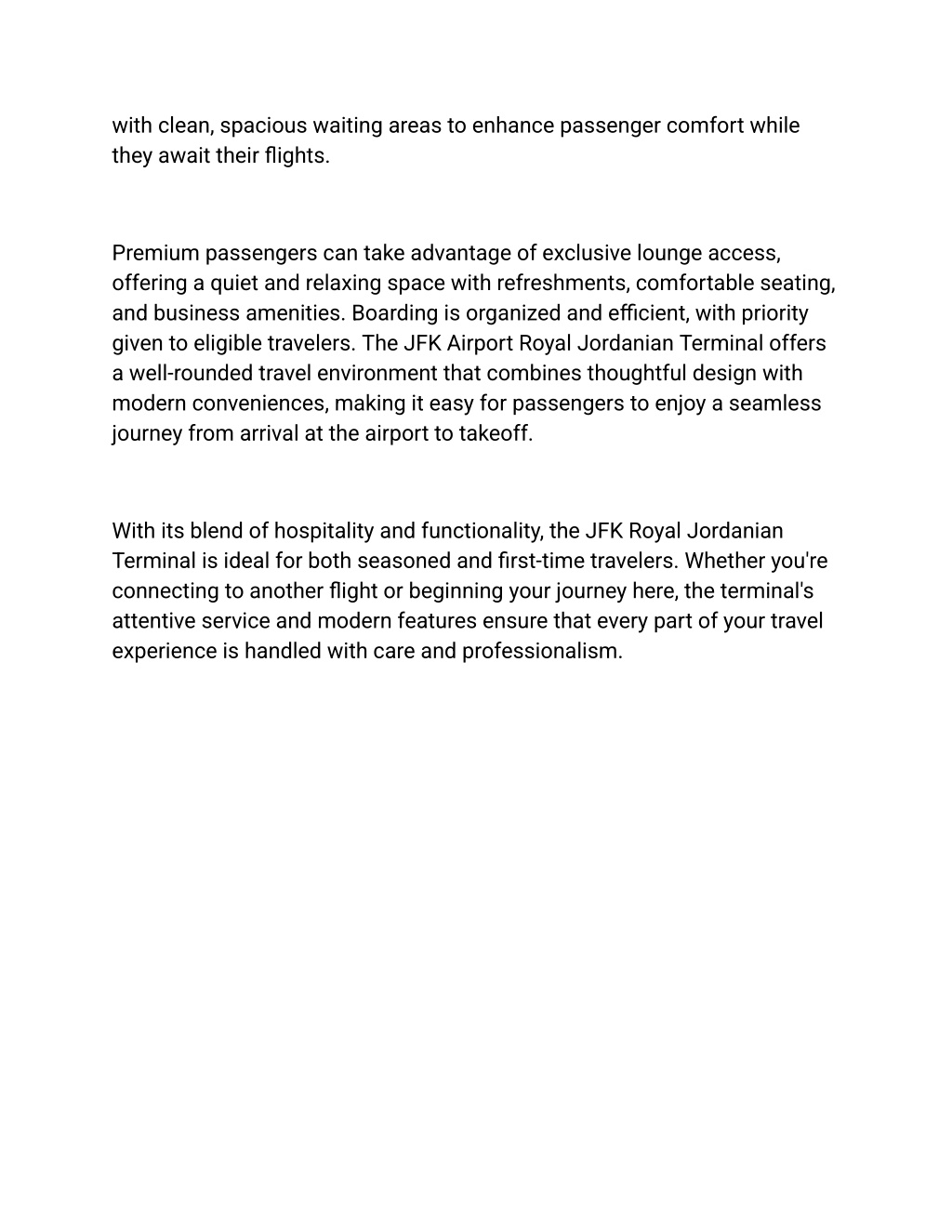 with clean, spacious waiting areas to enhance passenger comfort while they await their flights.

Premium passengers can take advantage of exclusive lounge access, offering a quiet and relaxing space with refreshments, comfortable seating, and business amenities. Boarding is organized and efficient, with priority given to eligible travelers. The JFK Airport Royal Jordanian Terminal offers a well-rounded travel environment that combines thoughtful design with modern conveniences, making it easy for passengers to enjoy a seamless journey from arrival at the airport to takeoff.

With its blend of hospitality and functionality, the JFK Royal Jordanian Terminal is ideal for both seasoned and first-time travelers. Whether you're connecting to another flight or beginning your journey here, the terminal's attentive service and modern features ensure that every part of your travel experience is handled with care and professionalism.